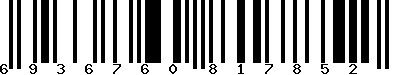 6 9 3 6 7 6 0 8 1 7 8 5 2